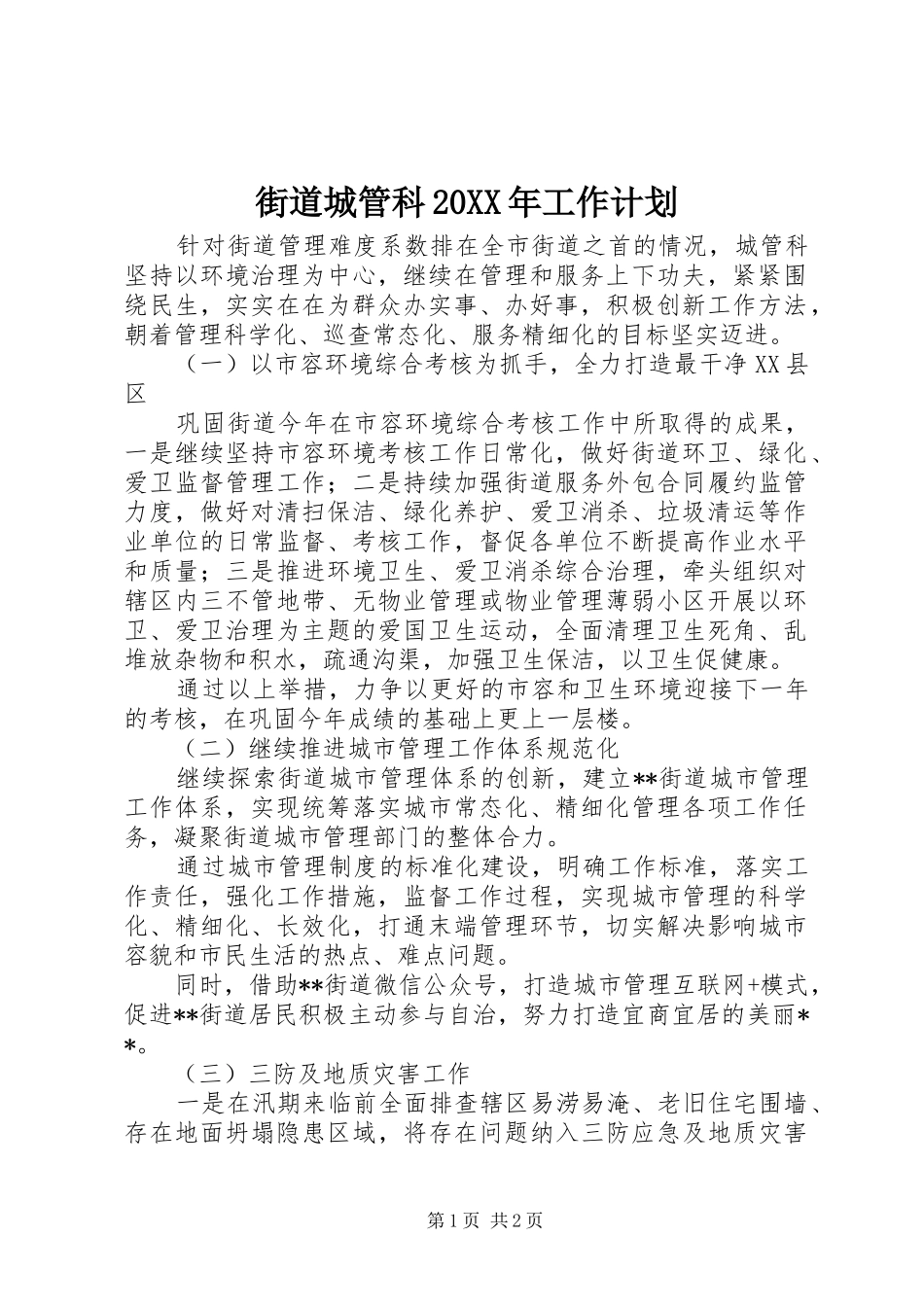 街道城管科20XX年工作计划

针对街道管理难度系数排在全市街道之首的情况，城管科坚持以环境治理为中心，继续在管理和服务上下功夫，紧紧围绕民生，实实在在为群众办实事、办好事，积极创新工作方法，朝着管理科学化、巡查常态化、服务精细化的目标坚实迈进。

（一）以市容环境综合考核为抓手，全力打造最干净XX县区

巩固街道今年在市容环境综合考核工作中所取得的成果，一是继续坚持市容环境考核工作日常化，做好街道环卫、绿化、爱卫监督管理工作；二是持续加强街道服务外包合同履约监管力度，做好对清扫保洁、绿化养护、爱卫消杀、垃圾清运等作业单位的日常监督、考核工作，督促各单位不断提高作业水平和质量；三是推进环境卫生、爱卫消杀综合治理，牵头组织对辖区内三不管地带、无物业管理或物业管理薄弱小区开展以环卫、爱卫治理为主题的爱国卫生运动，全面清理卫生死角、乱堆放杂物和积水，疏通沟渠，加强卫生保洁，以卫生促健康。

通过以上举措，力争以更好的市容和卫生环境迎接下一年的考核，在巩固今年成绩的基础上更上一层楼。

（二）继续推进城市管理工作体系规范化

继续探索街道城市管理体系的创新，建立**街道城市管理工作体系，实现统筹落实城市常态化、精细化管理各项工作任务，凝聚街道城市管理部门的整体合力。

通过城市管理制度的标准化建设，明确工作标准，落实工作责任，强化工作措施，监督工作过程，实现城市管理的科学化、精细化、长效化，打通末端管理环节，切实解决影响城市容貌和市民生活的热点、难点问题。

同时，借助**街道微信公众号，打造城市管理互联网+模式，促进**街道居民积极主动参与自治，努力打造宜商宜居的美丽**。

（三）三防及地质灾害工作

一是在汛期来临前全面排查辖区易涝易淹、老旧住宅围墙、存在地面坍塌隐患区域，将存在问题纳入三防应急及地质灾害

第1页 共2页